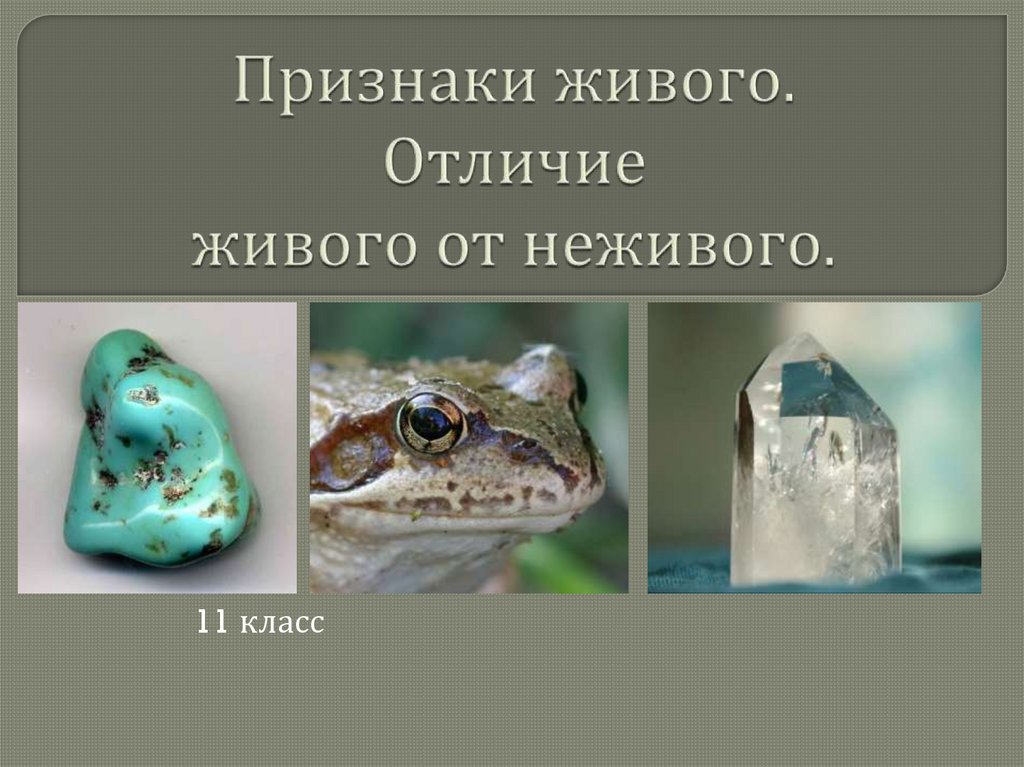 Признаки живого. Отличие живого от неживого.

11 класс